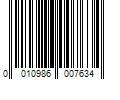 0 010986 007634